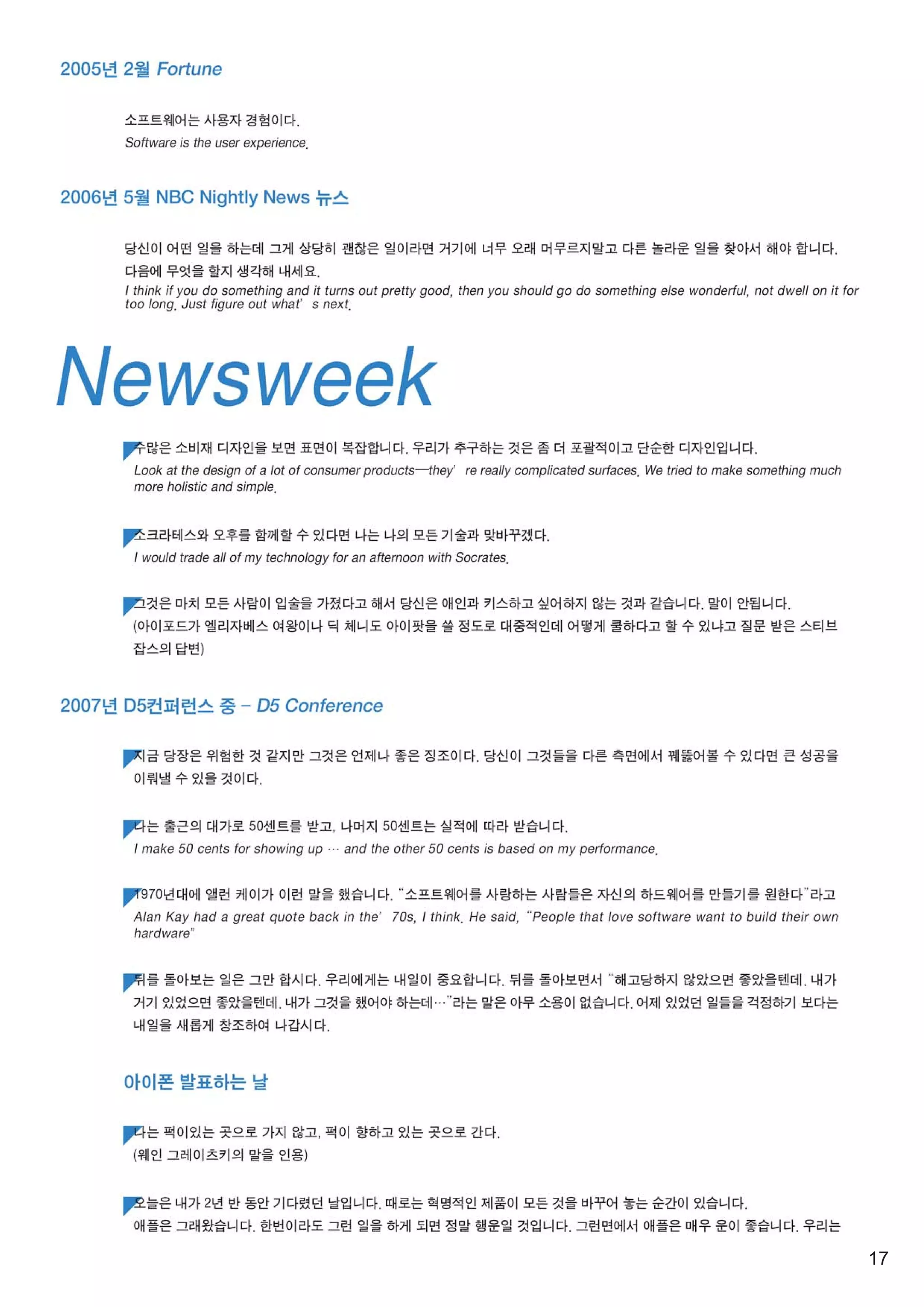 2005년 2월 Fortune

소프트웨어는 사용자 경험이다.
Software is the user experience.

2006년 5월 NBC Nightly News 뉴스

당신이 어떤 일을 하는데 그게 상당히 괜찮은 일이라면 거기에 너무 오래 머무르지말고 다른 놀라운 일을 찾아서 해야 합니다. 다음에 무엇을 할지 생각해 내세요.
I think if you do something and it turns out pretty good, then you should go do something else wonderful, not dwell on it for too long. Just figure out what' s next.

Newsweek

수많은 소비재 디자인을 보면 표면이 복잡합니다. 우리가 추구하는 것은 좀 더 포괄적이고 단순한 디자인입니다.
Look at the design of a lot of consumer products—they' re really complicated surfaces. We tried to make something much more holistic and simple.

소크라테스와 오후를 함께할 수 있다면 나는 나의 모든 기술과 맞바꾸겠다.
I would trade all of my technology for an afternoon with Socrates.

그것은 마치 모든 사람이 입술을 가졌다고 해서 당신은 애인과 키스하고 싶어하지 않는 것과 같습니다. 말이 안됩니다.
(아이포드가 엘리자베스 여왕이나 딕 체니도 아이팟을 쓸 정도로 대중적인데 어떻게 쿨하다고 할 수 있냐고 질문 받은 스티브 잡스의 답변)

2007년 D5컨퍼런스 중 – D5 Conference

지금 당장은 위험한 것 같지만 그것은 언제나 좋은 징조이다. 당신이 그것들을 다른 측면에서 꿰뚫어볼 수 있다면 큰 성공을 이뤄낼 수 있을 것이다.

나는 출근의 대가로 50센트를 받고, 나머지 50센트는 실적에 따라 받습니다.
I make 50 cents for showing up … and the other 50 cents is based on my performance.

1970년대에 앨런 케이가 이런 말을 했습니다. "소프트웨어를 사랑하는 사람들은 자신의 하드웨어를 만들기를 원한다"라고
Alan Kay had a great quote back in the' 70s, I think. He said, "People that love software want to build their own hardware"

뒤를 돌아보는 일은 그만 합시다. 우리에게는 내일이 중요합니다. 뒤를 돌아보면서 "해고당하지 않았으면 좋았을텐데. 내가 거기 있었으면 좋았을텐데. 내가 그것을 했어야 하는데…"라는 말은 아무 소용이 없습니다. 어제 있었던 일들을 걱정하기 보다는 내일을 새롭게 창조하여 나갑시다.

아이폰 발표하는 날

나는 퍽이있는 곳으로 가지 않고, 퍽이 향하고 있는 곳으로 간다.
(웨인 그레이츠키의 말을 인용)

오늘은 내가 2년 반 동안 기다렸던 날입니다. 때로는 혁명적인 제품이 모든 것을 바꾸어 놓는 순간이 있습니다. 애플은 그래왔습니다. 한번이라도 그런 일을 하게 되면 정말 행운일 것입니다. 그런면에서 애플은 매우 운이 좋습니다. 우리는

17